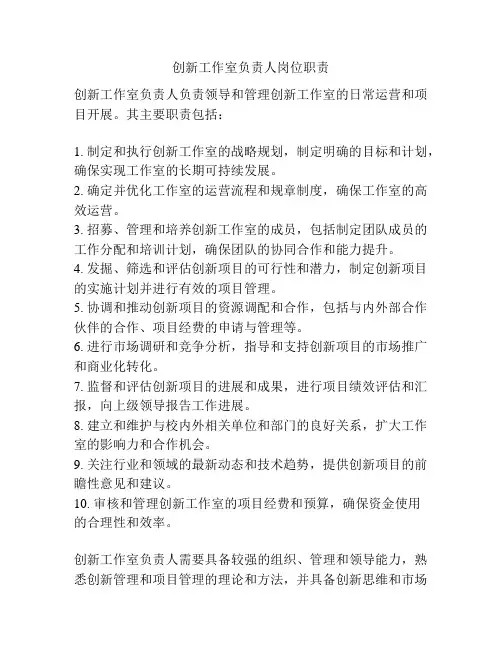 创新工作室负责人岗位职责

创新工作室负责人负责领导和管理创新工作室的日常运营和项目开展。其主要职责包括：

1. 制定和执行创新工作室的战略规划，制定明确的目标和计划，确保实现工作室的长期可持续发展。
2. 确定并优化工作室的运营流程和规章制度，确保工作室的高效运营。
3. 招募、管理和培养创新工作室的成员，包括制定团队成员的工作分配和培训计划，确保团队的协同合作和能力提升。
4. 发掘、筛选和评估创新项目的可行性和潜力，制定创新项目的实施计划并进行有效的项目管理。
5. 协调和推动创新项目的资源调配和合作，包括与内外部合作伙伴的合作、项目经费的申请与管理等。
6. 进行市场调研和竞争分析，指导和支持创新项目的市场推广和商业化转化。
7. 监督和评估创新项目的进展和成果，进行项目绩效评估和汇报，向上级领导报告工作进展。
8. 建立和维护与校内外相关单位和部门的良好关系，扩大工作室的影响力和合作机会。
9. 关注行业和领域的最新动态和技术趋势，提供创新项目的前瞻性意见和建议。
10. 审核和管理创新工作室的项目经费和预算，确保资金使用的合理性和效率。

创新工作室负责人需要具备较强的组织、管理和领导能力，熟悉创新管理和项目管理的理论和方法，并具备创新思维和市场